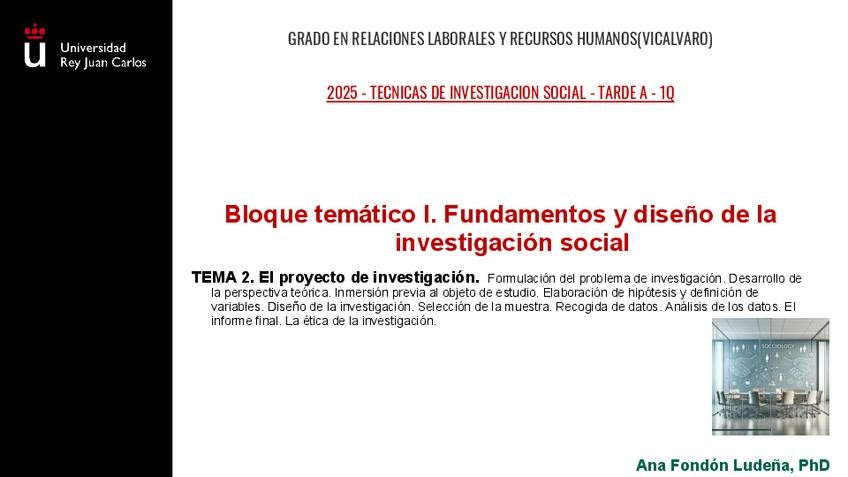 Universidad Rey Juan Carlos

GRADO EN RELACIONES LABORALES Y RECURSOS HUMANOS(VICALVARO)

2025 - TECNICAS DE INVESTIGACION SOCIAL - TARDE A - 1Q

Bloque temático I. Fundamentos y diseño de la investigación social

TEMA 2. El proyecto de investigación. Formulación del problema de investigación. Desarrollo de la perspectiva teórica. Inmersión previa al objeto de estudio. Elaboración de hipótesis y definición de variables. Diseño de la investigación. Selección de la muestra. Recogida de datos. Análisis de los datos. El informe final. La ética de la investigación.

SOCIOLOGY

Ana Fondón Ludeña, PhD